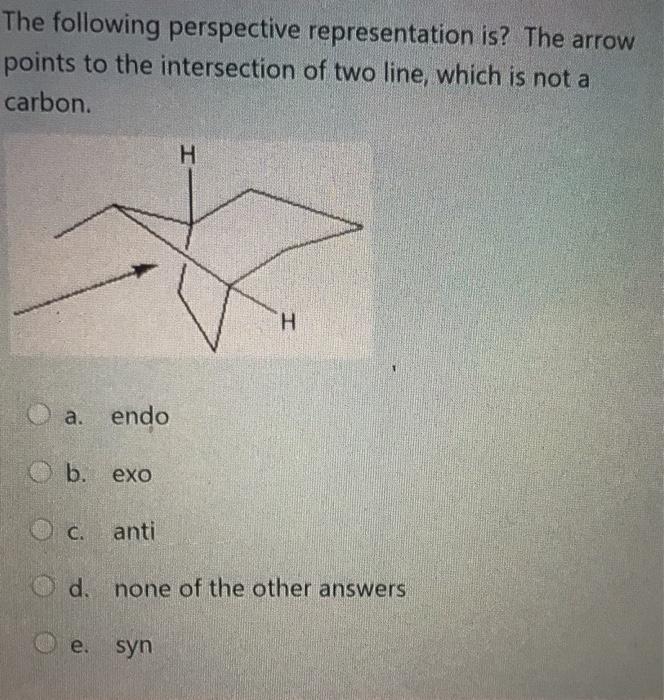 The following perspective representation is? The arrow points to the intersection of two line, which is not a carbon.

H

H

a. endo

b. exo

c. anti

d. none of the other answers

e. syn